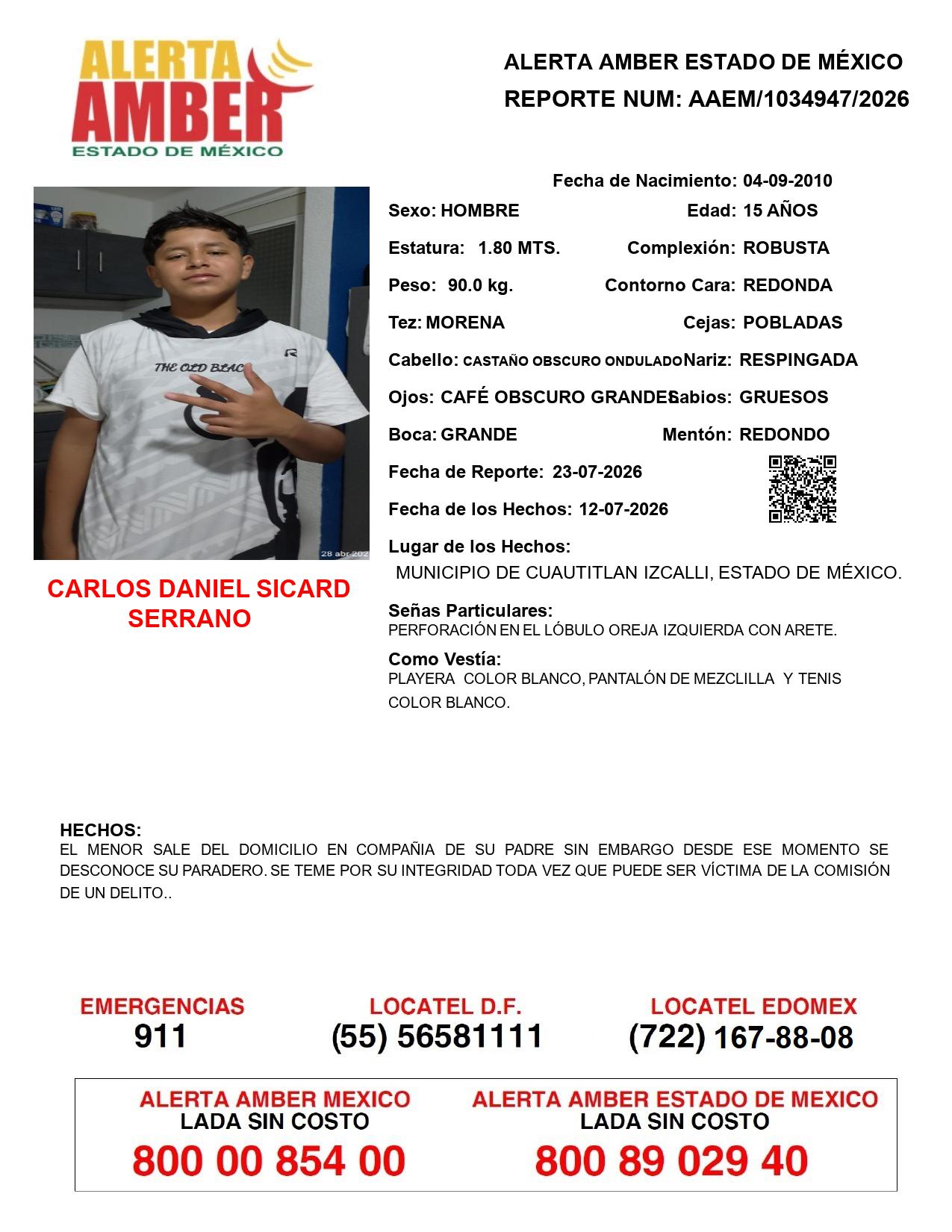 ALERTA AMBER ESTADO DE MÉXICO

ALERTA AMBER ESTADO DE MÉXICO
REPORTE NUM: AAEM/1034947/2026

THE OLD BLAC

28 abr 202

CARLOS DANIEL SICARD SERRANO

Fecha de Nacimiento: 04-09-2010
Sexo: HOMBRE
Edad: 15 AÑOS
Estatura: 1.80 MTS.
Complexión: ROBUSTA
Peso: 90.0 kg.
Contorno Cara: REDONDA
Tez: MORENA
Cejas: POBLADAS
Cabello: CASTAÑO OBSCURO ONDULADO
Nariz: RESPINGADA
Ojos: CAFÉ OBSCURO GRANDES
Labios: GRUESOS
Boca: GRANDE
Mentón: REDONDO
Fecha de Reporte: 23-07-2026
Fecha de los Hechos: 12-07-2026
Lugar de los Hechos:
MUNICIPIO DE CUAUTITLAN IZCALLI, ESTADO DE MÉXICO.

Señas Particulares:
PERFORACIÓN EN EL LÓBULO OREJA IZQUIERDA CON ARETE.

Como Vestía:
PLAYERA COLOR BLANCO, PANTALÓN DE MEZCLILLA Y TENIS COLOR BLANCO.

HECHOS:
EL MENOR SALE DEL DOMICILIO EN COMPAÑIA DE SU PADRE SIN EMBARGO DESDE ESE MOMENTO SE DESCONOCE SU PARADERO. SE TEME POR SU INTEGRIDAD TODA VEZ QUE PUEDE SER VÍCTIMA DE LA COMISIÓN DE UN DELITO..

EMERGENCIAS
911

LOCATEL D.F.
(55) 56581111

LOCATEL EDOMEX
(722) 167-88-08

ALERTA AMBER MEXICO
LADA SIN COSTO
800 00 854 00

ALERTA AMBER ESTADO DE MEXICO
LADA SIN COSTO
800 89 029 40